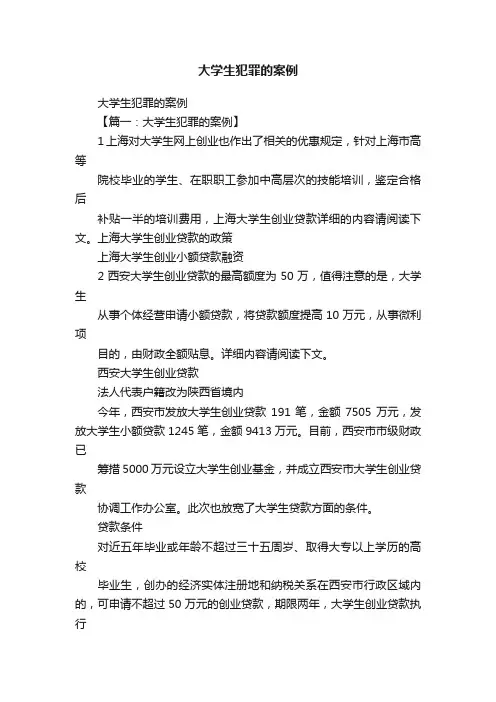 大学生犯罪的案例

大学生犯罪的案例

【篇一：大学生犯罪的案例】

1 上海对大学生网上创业也作出了相关的优惠规定，针对上海市高等

院校毕业的学生、在职职工参加中高层次的技能培训，鉴定合格后

补贴一半的培训费用，上海大学生创业贷款详细的内容请阅读下文。上海大学生创业贷款的政策

上海大学生创业小额贷款融资

2 西安大学生创业贷款的最高额度为 50 万，值得注意的是，大学生

从事个体经营申请小额贷款，将贷款额度提高 10 万元，从事微利项

目的，由财政全额贴息。详细内容请阅读下文。

西安大学生创业贷款

法人代表户籍改为陕西省境内

今年，西安市发放大学生创业贷款 191 笔，金额 7505 万元，发放大学生小额贷款 1245 笔，金额 9413 万元。目前，西安市市级财政已

筹措 5000 万元设立大学生创业基金，并成立西安市大学生创业贷款

协调工作办公室。此次也放宽了大学生贷款方面的条件。

贷款条件

对近五年毕业或年龄不超过三十五周岁、取得大专以上学历的高校

毕业生，创办的经济实体注册地和纳税关系在西安市行政区域内的，可申请不超过 50 万元的创业贷款，期限两年，大学生创业贷款执行